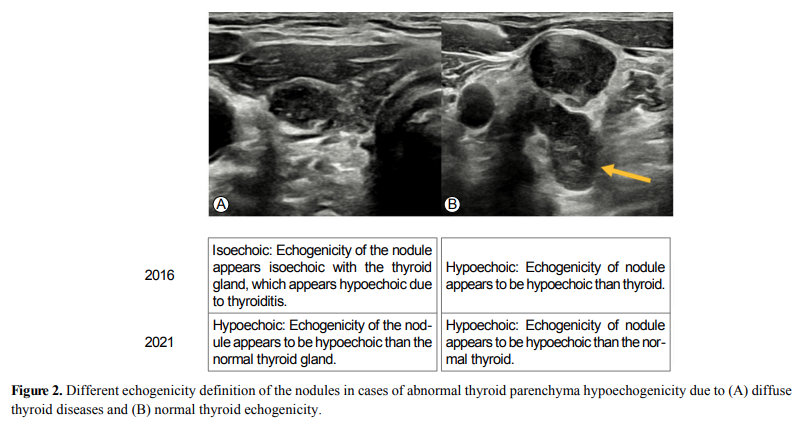 A

B

| 2016 | Isoechoic: Echogenicity of the nodule appears isoechoic with the thyroid gland, which appears hypoechoic due to thyroiditis. | Hypoechoic: Echogenicity of nodule appears to be hypoechoic than thyroid. |
|---|---|---|
| 2021 | Hypoechoic: Echogenicity of the nodule appears to be hypoechoic than the normal thyroid gland. | Hypoechoic: Echogenicity of nodule appears to be hypoechoic than the normal thyroid. |

Figure 2. Different echogenicity definition of the nodules in cases of abnormal thyroid parenchyma hypoechogenicity due to (A) diffuse thyroid diseases and (B) normal thyroid echogenicity.